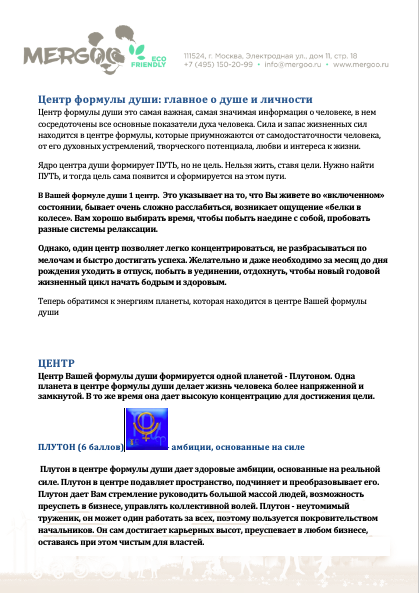 MERGOO ECO FRIENDLY

111524, г. Москва, Электродная ул., дом 11, стр. 18
+7 (495) 150-20-99 • info@mergoo.ru • www.mergoo.ru

Центр формулы души: главное о душе и личности

Центр формулы души это самая важная, самая значимая информация о человеке, в нем сосредоточены все основные показатели духа человека. Сила и запас жизненных сил находится в центре формулы, которые приумножаются от самодостаточности человека, от его духовных устремлений, творческого потенциала, любви и интереса к жизни.

Ядро центра души формирует ПУТЬ, но не цель. Нельзя жить, ставя цели. Нужно найти ПУТЬ, и тогда цель сама появится и сформируется на этом пути.

В Вашей формуле души 1 центр. Это указывает на то, что Вы живете во «включенном» состоянии, бывает очень сложно расслабиться, возникает ощущение «белки в колесе». Вам хорошо выбирать время, чтобы побыть наедине с собой, пробовать разные системы релаксации.

Однако, один центр позволяет легко концентрироваться, не разбрасываться по мелочам и быстро достигать успеха. Желательно и даже необходимо за месяц до дня рождения уходить в отпуск, побыть в уединении, отдохнуть, чтобы новый годовой жизненный цикл начать бодрым и здоровым.

Теперь обратимся к энергиям планеты, которая находится в центре Вашей формулы души

ЦЕНТР

Центр Вашей формулы души формируется одной планетой - Плутоном. Одна планета в центре формулы души делает жизнь человека более напряженной и замкнутой. В то же время она дает высокую концентрацию для достижения цели.

ПЛУТОН (6 баллов) - амбиции, основанные на силе

Плутон в центре формулы души дает здоровые амбиции, основанные на реальной силе. Плутон в центре подавляет пространство, подчиняет и преобразовывает его. Плутон дает Вам стремление руководить большой массой людей, возможность преуспеть в бизнесе, управлять коллективной волей. Плутон - неутомимый труженик, он может один работать за всех, поэтому пользуется покровительством начальников. Он сам достигает карьерных высот, преуспевает в любом бизнесе, оставаясь при этом чистым для властей.